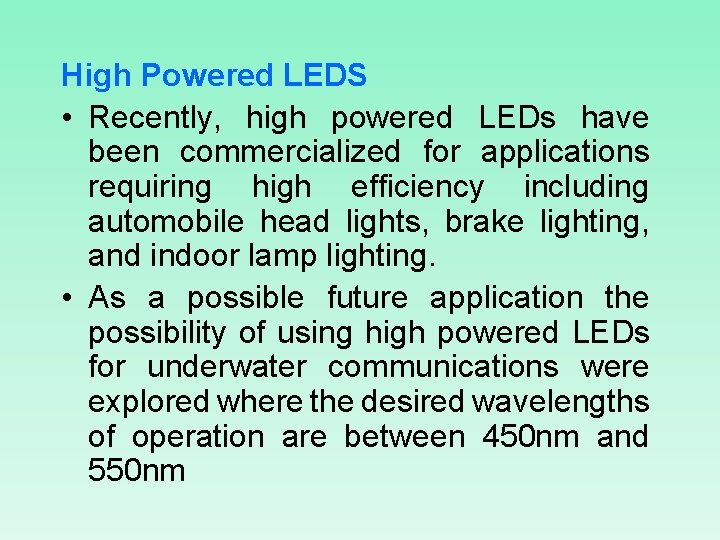 High Powered LEDS

• Recently, high powered LEDs have been commercialized for applications requiring high efficiency including automobile head lights, brake lighting, and indoor lamp lighting.
• As a possible future application the possibility of using high powered LEDs for underwater communications were explored where the desired wavelengths of operation are between 450nm and 550nm